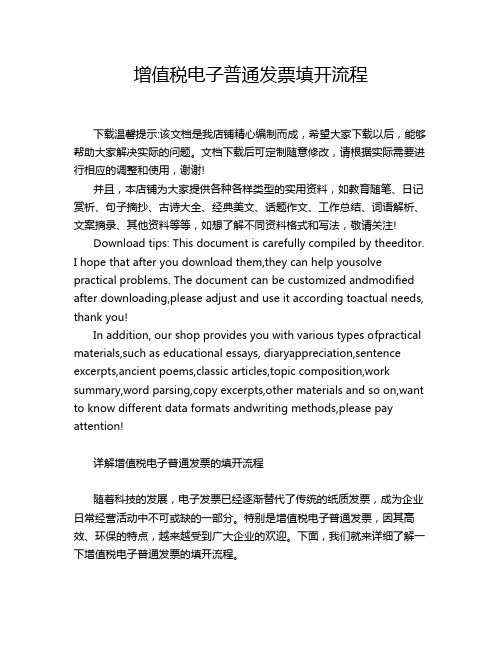 增值税电子普通发票填开流程

下载温馨提示:该文档是我店铺精心编制而成，希望大家下载以后，能够帮助大家解决实际的问题。文档下载后可定制随意修改，请根据实际需要进行相应的调整和使用，谢谢!

并且，本店铺为大家提供各种各样类型的实用资料，如教育随笔、日记赏析、句子摘抄、古诗大全、经典美文、话题作文、工作总结、词语解析、文案摘录、其他资料等等，如想了解不同资料格式和写法，敬请关注!

Download tips: This document is carefully compiled by theeditor. I hope that after you download them,they can help yousolve practical problems. The document can be customized andmodified after downloading,please adjust and use it according toactual needs, thank you!

In addition, our shop provides you with various types ofpractical materials,such as educational essays, diaryappreciation,sentence excerpts,ancient poems,classic articles,topic composition,work summary,word parsing,copy excerpts,other materials and so on,want to know different data formats andwriting methods,please pay attention!

详解增值税电子普通发票的填开流程

随着科技的发展，电子发票已经逐渐替代了传统的纸质发票，成为企业日常经营活动中不可或缺的一部分。特别是增值税电子普通发票，因其高效、环保的特点，越来越受到广大企业的欢迎。下面，我们就来详细了解一下增值税电子普通发票的填开流程。